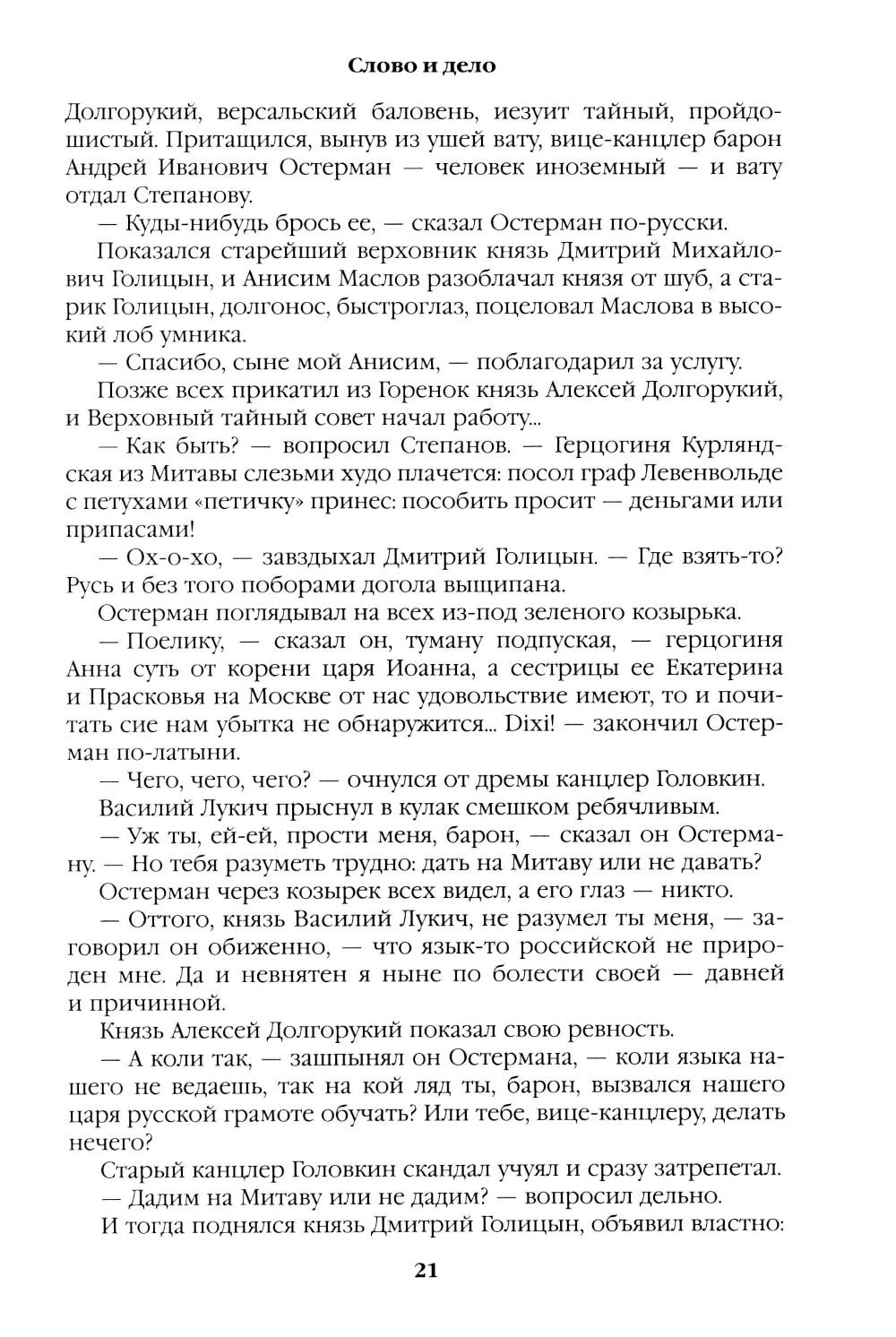 Слово и дело

Долгорукий, версальский баловень, иезуит тайный, пройдошистый. Притащился, вынув из ушей вату, вице-канцлер барон Андрей Иванович Остерман — человек иноземный — и вату отдал Степанову.

— Куды-нибудь брось ее, — сказал Остерман по-русски.

Показался старейший верховник князь Дмитрий Михайлович Голицын, и Анисим Маслов разоблачал князя от шуб, а старик Голицын, долгонос, быстроглаз, поцеловал Маслова в высокий лоб умника.

— Спасибо, сыне мой Анисим, — поблагодарил за услугу.

Позже всех прикатил из Горенок князь Алексей Долгорукий, и Верховный тайный совет начал работу...

— Как быть? — вопросил Степанов. — Герцогиня Курляндская из Митавы слезьми худо плачется: посол граф Левенвольде с петухами «петичку» принес: пособить просит — деньгами или припасами!

— Ох-о-хо, — завздыхал Дмитрий Голицын. — Где взять-то? Русь и без того поборами догола выщипана.

Остерман поглядывал на всех из-под зеленого козырька.

— Поелику, — сказал он, туману подпуская, — герцогиня Анна суть от корени царя Иоанна, а сестрицы ее Екатерина и Прасковья на Москве от нас удовольствие имеют, то и почитать сие нам убытка не обнаружится... Dixi! — закончил Остерман по-латыни.

— Чего, чего, чего? — очнулся от дремы канцлер Головкин.

Василий Лукич прыснул в кулак смешком ребячливым.

— Уж ты, ей-ей, прости меня, барон, — сказал он Остерману. — Но тебя разуметь трудно: дать на Митаву или не давать?

Остерман через козырек всех видел, а его глаз — никто.

— Оттого, князь Василий Лукич, не разумел ты меня, — заговорил он обиженно, — что язык-то российской не природен мне. Да и невнятен я ныне по болести своей — давней и причинной.

Князь Алексей Долгорукий показал свою ревность.

— А коли так, — зашпынял он Остермана, — коли языка нашего не ведаешь, так на кой ляд ты, барон, вызвался нашего царя русской грамоте обучать? Или тебе, вице-канцлеру, делать нечего?

Старый канцлер Головкин скандал учуял и сразу затрепетал.

— Дадим на Митаву или не дадим? — вопросил дельно.

И тогда поднялся князь Дмитрий Голицын, объявил властно:

21